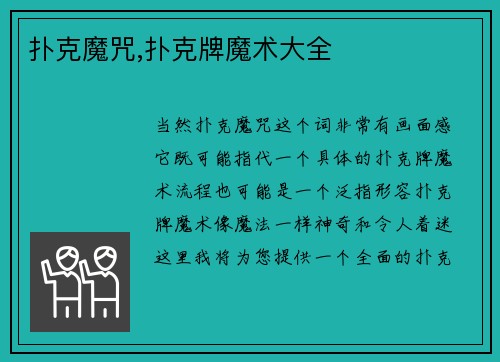 扑克魔咒,扑克牌魔术大全

当然扑克魔咒这个词非常有画面感它既可能指代一个具体的扑克牌魔术流程也可能是一个泛指形容扑克牌魔术像魔法一样神奇和令人着迷这里我将为您提供一个全面的扑克